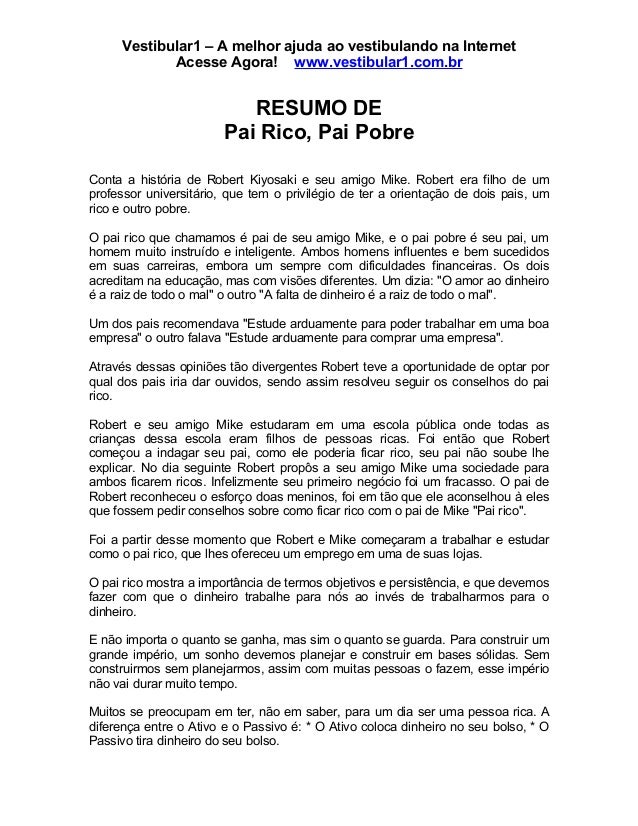 Vestibular1 – A melhor ajuda ao vestibulando na Internet
Acesse Agora! www.vestibular1.com.br

RESUMO DE
Pai Rico, Pai Pobre

Conta a história de Robert Kiyosaki e seu amigo Mike. Robert era filho de um professor universitário, que tem o privilégio de ter a orientação de dois pais, um rico e outro pobre.

O pai rico que chamamos é pai de seu amigo Mike, e o pai pobre é seu pai, um homem muito instruído e inteligente. Ambos homens influentes e bem sucedidos em suas carreiras, embora um sempre com dificuldades financeiras. Os dois acreditam na educação, mas com visões diferentes. Um dizia: "O amor ao dinheiro é a raiz de todo o mal" o outro "A falta de dinheiro é a raiz de todo o mal".

Um dos pais recomendava "Estude arduamente para poder trabalhar em uma boa empresa" o outro falava "Estude arduamente para comprar uma empresa".

Através dessas opiniões tão divergentes Robert teve a oportunidade de optar por qual dos pais iria dar ouvidos, sendo assim resolveu seguir os conselhos do pai rico.

Robert e seu amigo Mike estudaram em uma escola pública onde todas as crianças dessa escola eram filhos de pessoas ricas. Foi então que Robert começou a indagar seu pai, como ele poderia ficar rico, seu pai não soube lhe explicar. No dia seguinte Robert propôs a seu amigo Mike uma sociedade para ambos ficarem ricos. Infelizmente seu primeiro negócio foi um fracasso. O pai de Robert reconheceu o esforço doas meninos, foi em tão que ele aconselhou à eles que fossem pedir conselhos sobre como ficar rico com o pai de Mike "Pai rico".

Foi a partir desse momento que Robert e Mike começaram a trabalhar e estudar como o pai rico, que lhes ofereceu um emprego em uma de suas lojas.

O pai rico mostra a importância de termos objetivos e persistência, e que devemos fazer com que o dinheiro trabalhe para nós ao invés de trabalharmos para o dinheiro.

E não importa o quanto se ganha, mas sim o quanto se guarda. Para construir um grande império, um sonho devemos planejar e construir em bases sólidas. Sem construirmos sem planejarmos, assim com muitas pessoas o fazem, esse império não vai durar muito tempo.

Muitos se preocupam em ter, não em saber, para um dia ser uma pessoa rica. A diferença entre o Ativo e o Passivo é: * O Ativo coloca dinheiro no seu bolso, * O Passivo tira dinheiro do seu bolso.